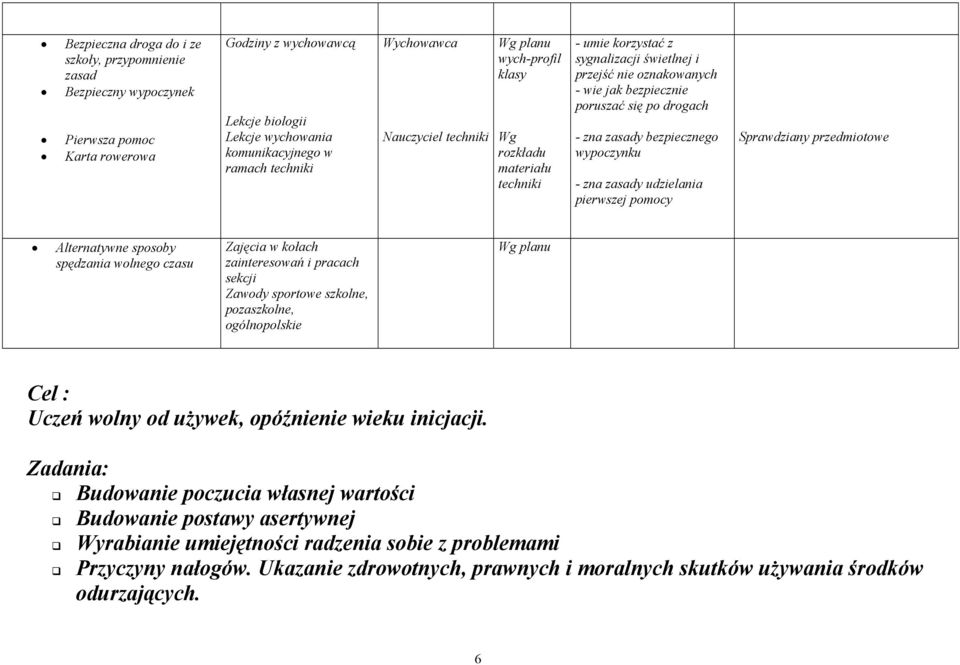 | | | | | | |
|---|---|---|---|---|---|
| • Bezpieczna droga do i ze szkoły, przypomnienie zasad • Bezpieczny wypoczynek • Pierwsza pomoc • Karta rowerowa | Godziny z wychowawcą Lekcje biologii Lekcje wychowania komunikacyjnego w ramach techniki | Wychowawca Nauczyciel techniki | Wg planu wych-profil klasy Wg rozkładu materiału techniki | - umie korzystać z sygnalizacji świetlnej i przejść nie oznakowanych - wie jak bezpiecznie poruszać się po drogach - zna zasady bezpiecznego wypoczynku - zna zasady udzielania pierwszej pomocy | Sprawdziany przedmiotowe |
| • Alternatywne sposoby spędzania wolnego czasu | Zajęcia w kołach zainteresowań i pracach sekcji Zawody sportowe szkolne, pozaszkolne, ogólnopolskie | | Wg planu | | |

Cel :
Uczeń wolny od używek, opóźnienie wieku inicjacji.

Zadania:
❑ Budowanie poczucia własnej wartości
❑ Budowanie postawy asertywnej
❑ Wyrabianie umiejętności radzenia sobie z problemami
❑ Przyczyny nałogów. Ukazanie zdrowotnych, prawnych i moralnych skutków używania środków odurzających.

6